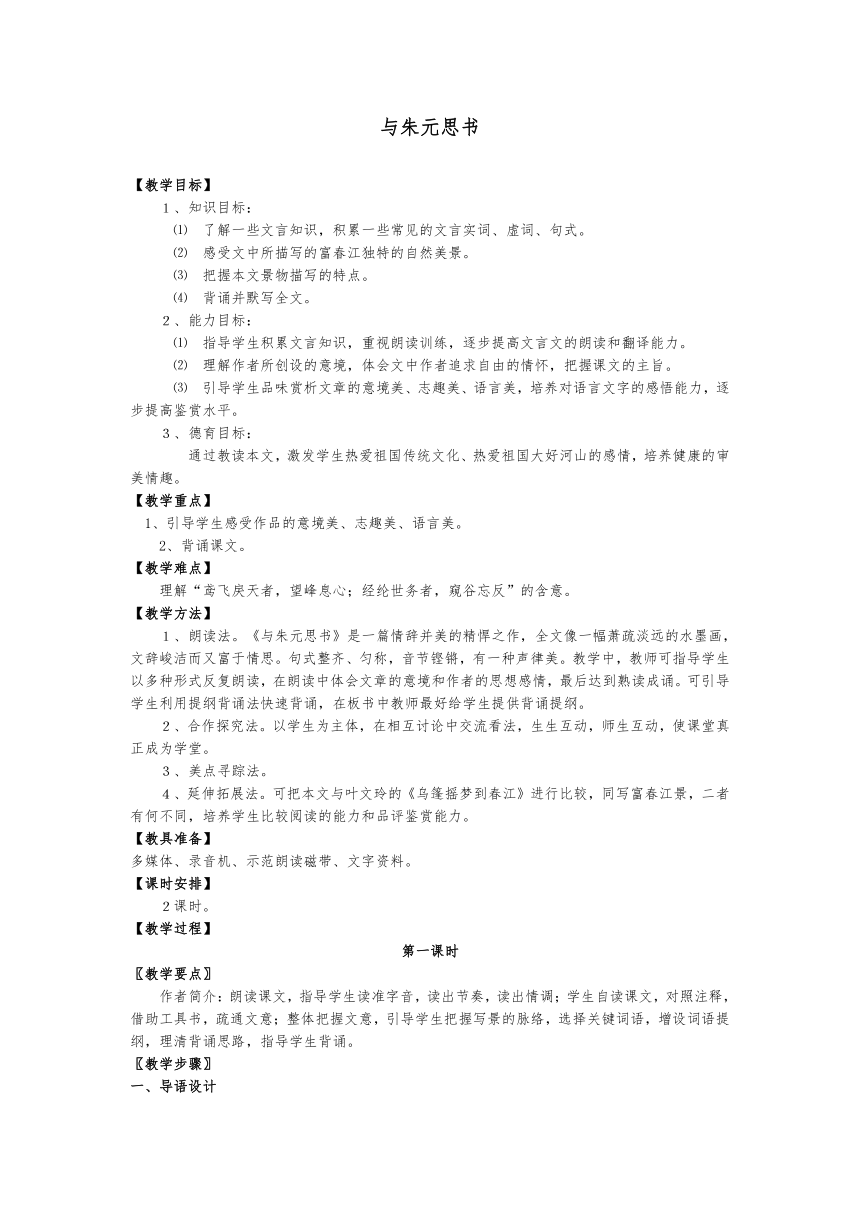 与朱元思书

【教学目标】

1、知识目标：

⑴ 了解一些文言知识，积累一些常见的文言实词、虚词、句式。

⑵ 感受文中所描写的富春江独特的自然美景。

⑶ 把握本文景物描写的特点。

⑷ 背诵并默写全文。

2、能力目标：

⑴ 指导学生积累文言知识，重视朗读训练，逐步提高文言文的朗读和翻译能力。

⑵ 理解作者所创设的意境，体会文中作者追求自由的情怀，把握课文的主旨。

⑶ 引导学生品味赏析文章的意境美、志趣美、语言美，培养对语言文字的感悟能力，逐步提高鉴赏水平。

3、德育目标：

通过教读本文，激发学生热爱祖国传统文化、热爱祖国大好河山的感情，培养健康的审美情趣。

【教学重点】

1、引导学生感受作品的意境美、志趣美、语言美。

2、背诵课文。

【教学难点】

理解“鸢飞戾天者，望峰息心；经纶世务者，窥谷忘反”的含意。

【教学方法】

1、朗读法。《与朱元思书》是一篇情辞并美的精悍之作，全文像一幅萧疏淡远的水墨画，文辞峻洁而又富于情思。句式整齐、匀称，音节铿锵，有一种声律美。教学中，教师可指导学生以多种形式反复朗读，在朗读中体会文章的意境和作者的思想感情，最后达到熟读成诵。可引导学生利用提纲背诵法快速背诵，在板书中教师最好给学生提供背诵提纲。

2、合作探究法。以学生为主体，在相互讨论中交流看法，生生互动，师生互动，使课堂真正成为学堂。

3、美点寻踪法。

4、延伸拓展法。可把本文与叶文玲的《乌篷摇梦到春江》进行比较，同写富春江景，二者有何不同，培养学生比较阅读的能力和品评鉴赏能力。

【教具准备】

多媒体、录音机、示范朗读磁带、文字资料。

【课时安排】

2课时。

【教学过程】

第一课时

〖教学要点〗

作者简介；朗读课文，指导学生读准字音，读出节奏，读出情调；学生自读课文，对照注释，借助工具书，疏通文意；整体把握文意，引导学生把握写景的脉络，选择关键词语，增设词语提纲，理清背诵思路，指导学生背诵。

〖教学步骤〗

一、导语设计